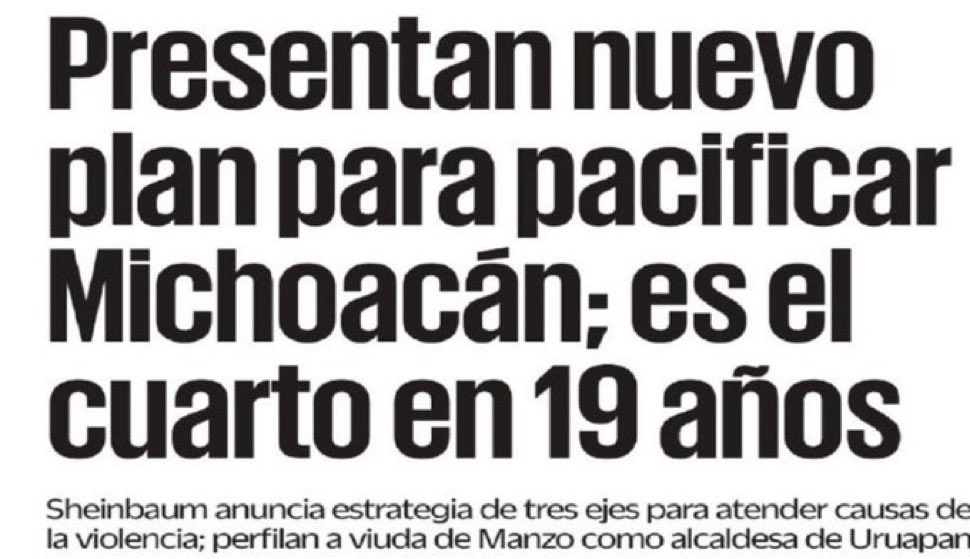 Presentan nuevo plan para pacificar Michoacán; es el cuarto en 19 años

Sheinbaum anuncia estrategia de tres ejes para atender causas de la violencia; perfilan a viuda de Manzo como alcaldesa de Uruapan